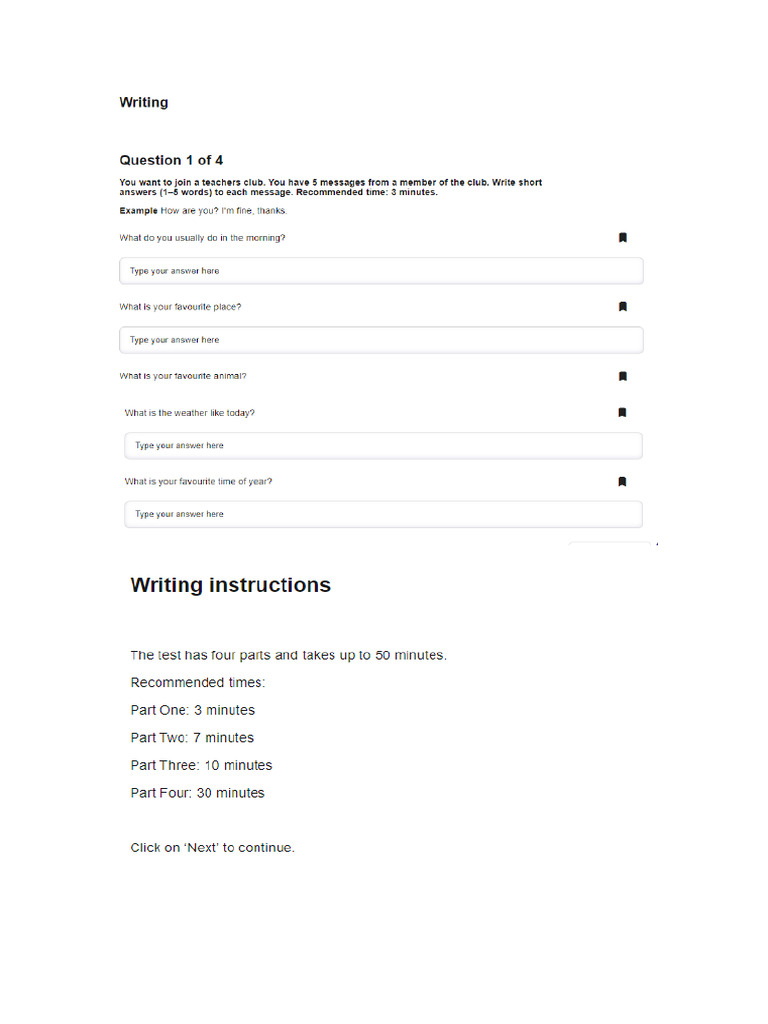 Writing

Question 1 of 4

You want to join a teachers club. You have 5 messages from a member of the club. Write short answers (1–5 words) to each message. Recommended time: 3 minutes.

Example How are you? I'm fine, thanks.

What do you usually do in the morning?

Type your answer here

What is your favourite place?

Type your answer here

What is your favourite animal?

What is the weather like today?

Type your answer here

What is your favourite time of year?

Type your answer here

Writing instructions

The test has four parts and takes up to 50 minutes.

Recommended times:

Part One: 3 minutes

Part Two: 7 minutes

Part Three: 10 minutes

Part Four: 30 minutes

Click on 'Next' to continue.